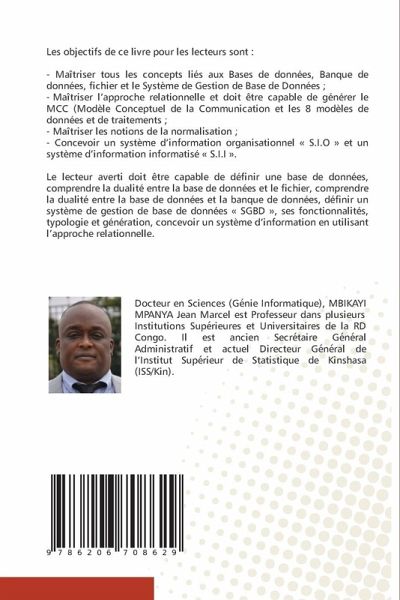 Les objectifs de ce livre pour les lecteurs sont :

- Maîtriser tous les concepts liés aux Bases de données, Banque de données, fichier et le Système de Gestion de Base de Données ;
- Maîtriser l'approche relationnelle et doit être capable de générer le MCC (Modèle Conceptuel de la Communication et les 8 modèles de données et de traitements ;
- Maîtriser les notions de la normalisation ;
- Concevoir un système d'information organisationnel « S.I.O » et un système d'information informatisé « S.I.I ».

Le lecteur averti doit être capable de définir une base de données, comprendre la dualité entre la base de données et le fichier, comprendre la dualité entre la base de données et la banque de données, définir un système de gestion de base de données « SGBD », ses fonctionnalités, typologie et génération, concevoir un système d'information en utilisant l'approche relationnelle.

Docteur en Sciences (Génie Informatique), MBIKAYI MPANYA Jean Marcel est Professeur dans plusieurs Institutions Supérieures et Universitaires de la RD Congo. Il est ancien Secrétaire Général Administratif et actuel Directeur Général de l'Institut Supérieur de Statistique de Kinshasa (ISS/Kin).

9 786206 708629